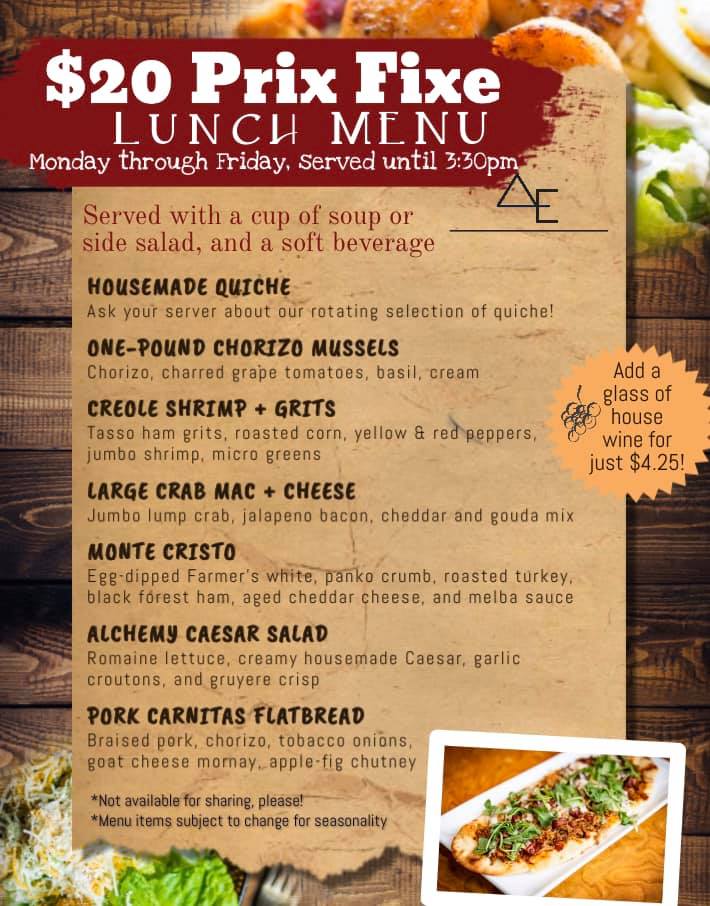 $20 Prix Fixe
LUNCH MENU
Monday through Friday, Served until 3:30pm

AE

Served with a cup of soup or side salad, and a soft beverage

HOUSEMADE QUICHE
Ask your server about our rotating selection of quiche!

ONE-POUND CHORIZO MUSSELS
Chorizo, charred grape tomatoes, basil, cream

CREOLE SHRIMP + GRITS
Tasso ham grits, roasted corn, yellow & red peppers, jumbo shrimp, micro greens

LARGE CRAB MAC + CHEESE
Jumbo lump crab, jalapeno bacon, cheddar and gouda mix

MONTE CRISTO
Egg-dipped Farmer's white, panko crumb, roasted turkey, black forest ham, aged cheddar cheese, and melba sauce

ALCHEMY CAESAR SALAD
Romaine lettuce, creamy housemade Caesar, garlic croutons, and gruyere crisp

PORK CARNITAS FLATBREAD
Braised pork, chorizo, tobacco onions, goat cheese mornay, apple-fig chutney

*Not available for sharing, please!
*Menu items subject to change for seasonality

Add a glass of house wine for just $4.25!